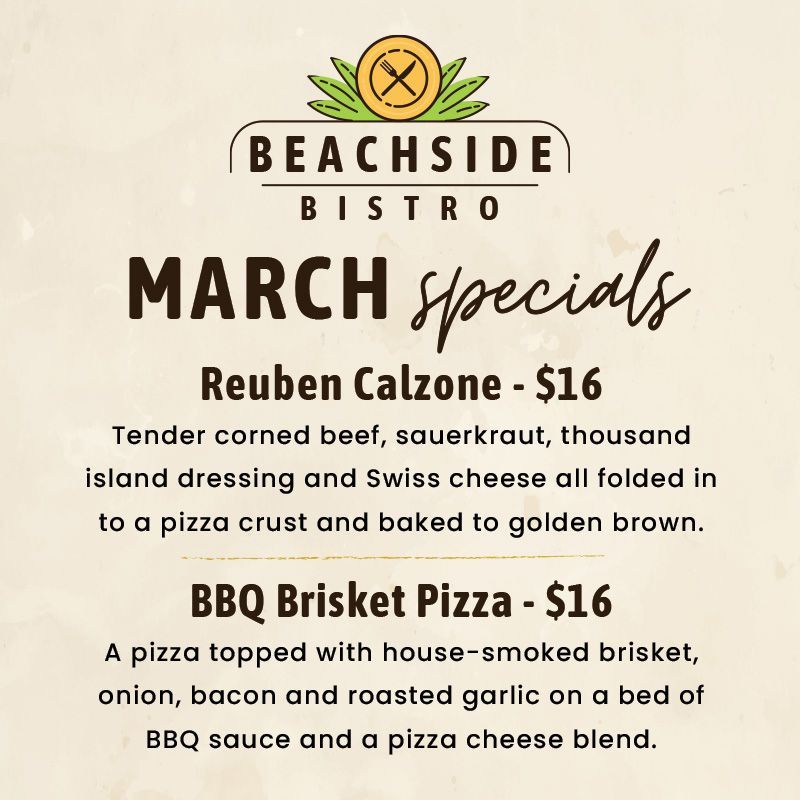 BEACHSIDE
BISTRO

MARCH specials

Reuben Calzone - $16

Tender corned beef, sauerkraut, thousand island dressing and Swiss cheese all folded in to a pizza crust and baked to golden brown.

BBQ Brisket Pizza - $16

A pizza topped with house-smoked brisket, onion, bacon and roasted garlic on a bed of BBQ sauce and a pizza cheese blend.